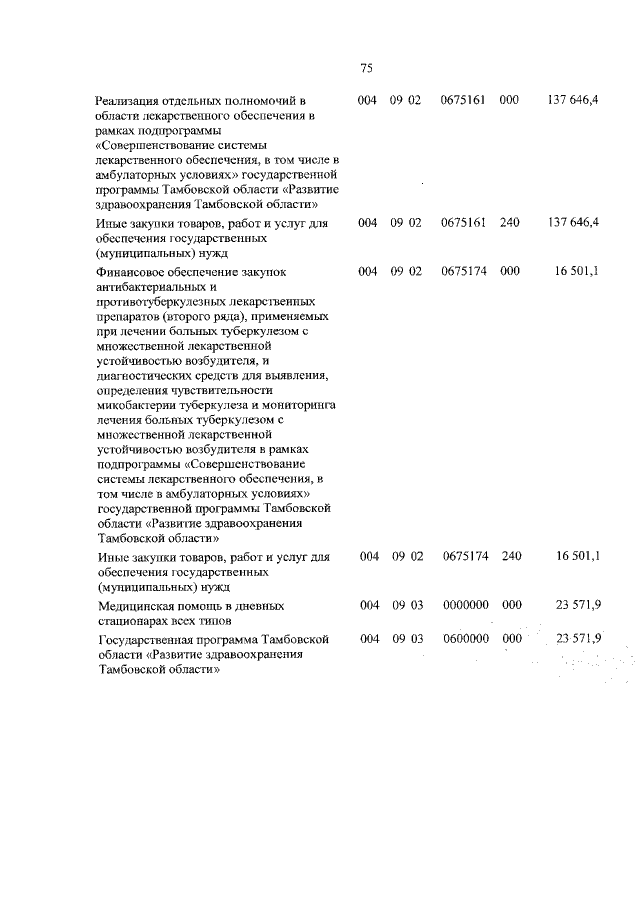 75

| | | | | | |
|---|---|---|---|---|---|
| Реализация отдельных полномочий в области лекарственного обеспечения в рамках подпрограммы «Совершенствование системы лекарственного обеспечения, в том числе в амбулаторных условиях» государственной программы Тамбовской области «Развитие здравоохранения Тамбовской области» | 004 | 09 02 | 0675161 | 000 | 137 646,4 |
| Иные закупки товаров, работ и услуг для обеспечения государственных (муниципальных) нужд | 004 | 09 02 | 0675161 | 240 | 137 646,4 |
| Финансовое обеспечение закупок антибактериальных и противотуберкулезных лекарственных препаратов (второго ряда), применяемых при лечении больных туберкулезом с множественной лекарственной устойчивостью возбудителя, и диагностических средств для выявления, определения чувствительности микобактерии туберкулеза и мониторинга лечения больных туберкулезом с множественной лекарственной устойчивостью возбудителя в рамках подпрограммы «Совершенствование системы лекарственного обеспечения, в том числе в амбулаторных условиях» государственной программы Тамбовской области «Развитие здравоохранения Тамбовской области» | 004 | 09 02 | 0675174 | 000 | 16 501,1 |
| Иные закупки товаров, работ и услуг для обеспечения государственных (муниципальных) нужд | 004 | 09 02 | 0675174 | 240 | 16 501,1 |
| Медицинская помощь в дневных стационарах всех типов | 004 | 09 03 | 0000000 | 000 | 23 571,9 |
| Государственная программа Тамбовской области «Развитие здравоохранения Тамбовской области» | 004 | 09 03 | 0600000 | 000 | 23 571,9 |